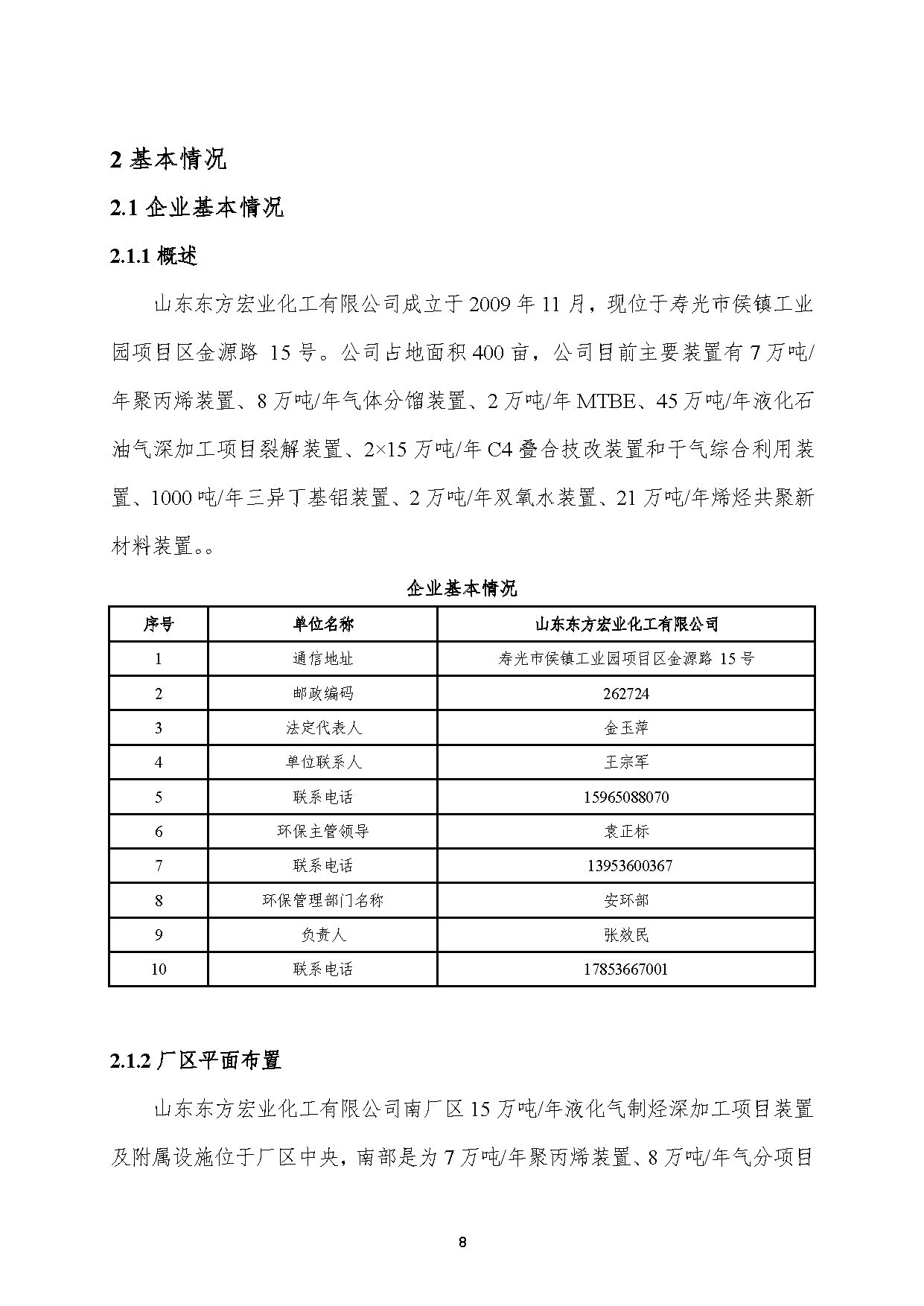 2 基本情况

2.1 企业基本情况

2.1.1 概述

山东东方宏业化工有限公司成立于 2009 年 11 月，现位于寿光市侯镇工业园项目区金源路 15 号。公司占地面积 400 亩，公司目前主要装置有 7 万吨/年聚丙烯装置、8 万吨/年气体分馏装置、2 万吨/年 MTBE、45 万吨/年液化石油气深加工项目裂解装置、2×15 万吨/年 C4 叠合技改装置和干气综合利用装置、1000 吨/年三异丁基铝装置、2 万吨/年双氧水装置、21 万吨/年烯烃共聚新材料装置。。

企业基本情况

| 序号 | 单位名称 | 山东东方宏业化工有限公司 |
|---|---|---|
| 1 | 通信地址 | 寿光市侯镇工业园项目区金源路 15 号 |
| 2 | 邮政编码 | 262724 |
| 3 | 法定代表人 | 金玉萍 |
| 4 | 单位联系人 | 王宗军 |
| 5 | 联系电话 | 15965088070 |
| 6 | 环保主管领导 | 袁正标 |
| 7 | 联系电话 | 13953600367 |
| 8 | 环保管理部门名称 | 安环部 |
| 9 | 负责人 | 张效民 |
| 10 | 联系电话 | 17853667001 |

2.1.2 厂区平面布置

山东东方宏业化工有限公司南厂区 15 万吨/年液化气制烃深加工项目装置及附属设施位于厂区中央，南部是为 7 万吨/年聚丙烯装置、8 万吨/年气分项目

8